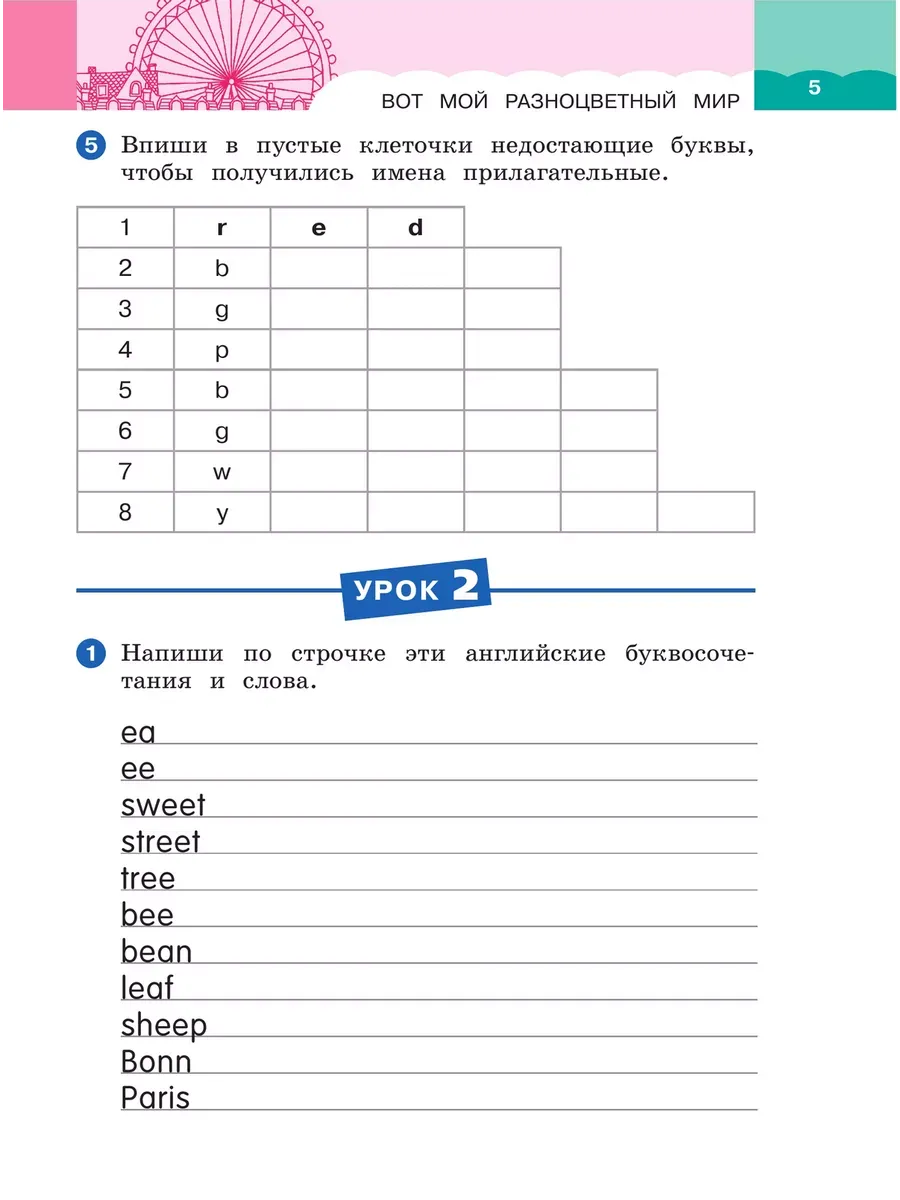 ВОТ МОЙ РАЗНОЦВЕТНЫЙ МИР

5

5 Впиши в пустые клеточки недостающие буквы, чтобы получились имена прилагательные.

| 1 | r | e | d | | | |
|---|---|---|---|---|---|---|
| 2 | b | | | | | |
| 3 | g | | | | | |
| 4 | p | | | | | |
| 5 | b | | | | | |
| 6 | g | | | | | |
| 7 | w | | | | | |
| 8 | y | | | | | |

УРОК 2

1 Напиши по строчке эти английские буквосочетания и слова.

ea
ee
sweet
street
tree
bee
bean
leaf
sheep
Bonn
Paris